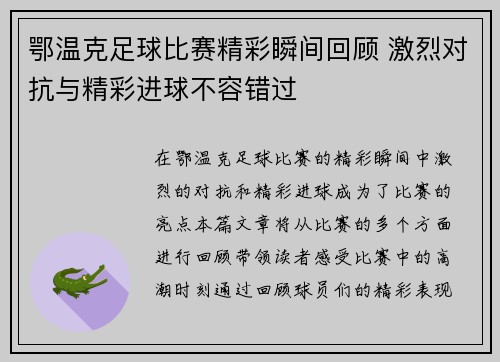 鄂温克足球比赛精彩瞬间回顾 激烈对抗与精彩进球不容错过

在鄂温克足球比赛的精彩瞬间中激烈的对抗和精彩进球成为了比赛的亮点本篇文章将从比赛的多个方面进行回顾带领读者感受比赛中的高潮时刻通过回顾球员们的精彩表现